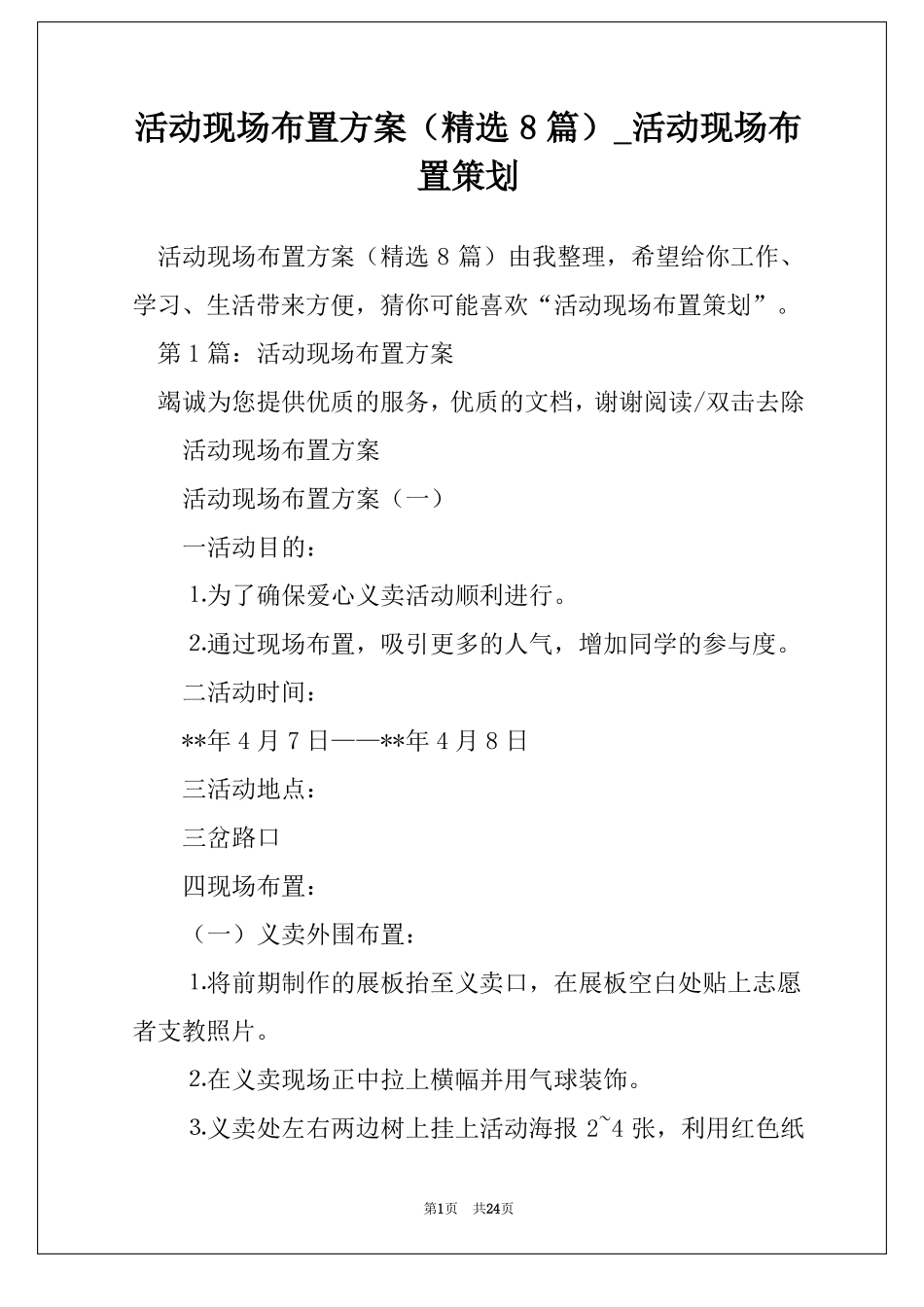 活动现场布置方案（精选 8 篇）_活动现场布置策划

活动现场布置方案（精选 8 篇）由我整理，希望给你工作、学习、生活带来方便，猜你可能喜欢“活动现场布置策划”。

第 1 篇：活动现场布置方案

竭诚为您提供优质的服务，优质的文档，谢谢阅读/双击去除

活动现场布置方案

活动现场布置方案（一）

一活动目的：

1.为了确保爱心义卖活动顺利进行。

2.通过现场布置，吸引更多的人气，增加同学的参与度。

二活动时间：

**年 4 月 7 日——**年 4 月 8 日

三活动地点：

三岔路口

四现场布置：

（一）义卖外围布置：

1.将前期制作的展板抬至义卖口，在展板空白处贴上志愿者支教照片。

2.在义卖现场正中拉上横幅并用气球装饰。

3.义卖处左右两边树上挂上活动海报 2~4 张，利用红色纸

第1页　共24页